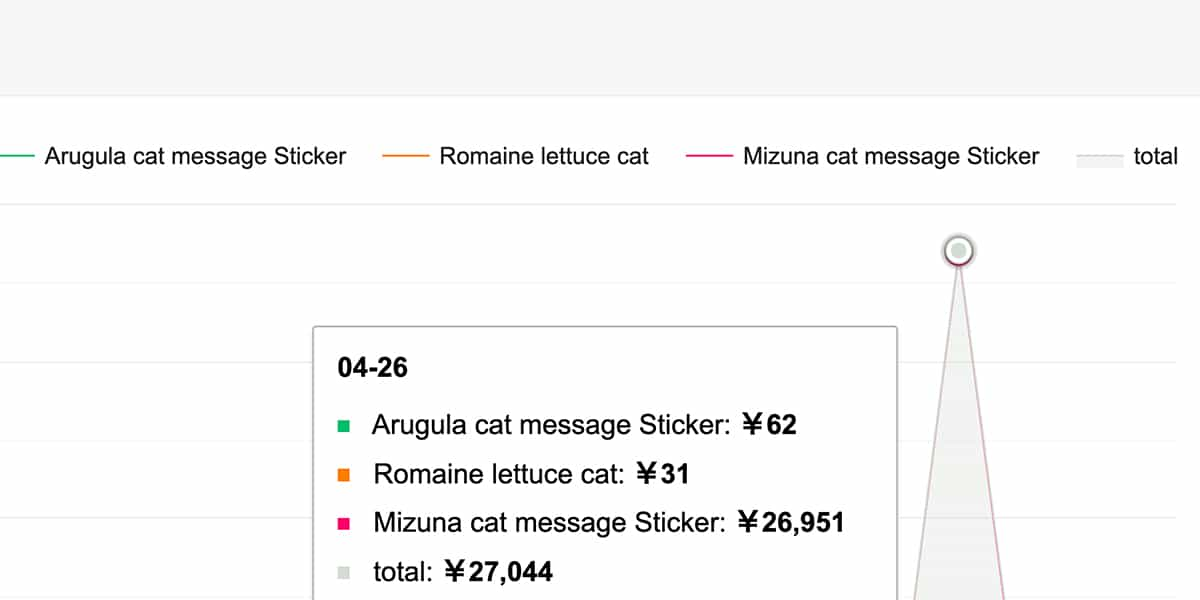 Arugula cat message Sticker
Romaine lettuce cat
Mizuna cat message Sticker
total

04-26

Arugula cat message Sticker: ￥62

Romaine lettuce cat: ￥31

Mizuna cat message Sticker: ￥26,951

total: ￥27,044